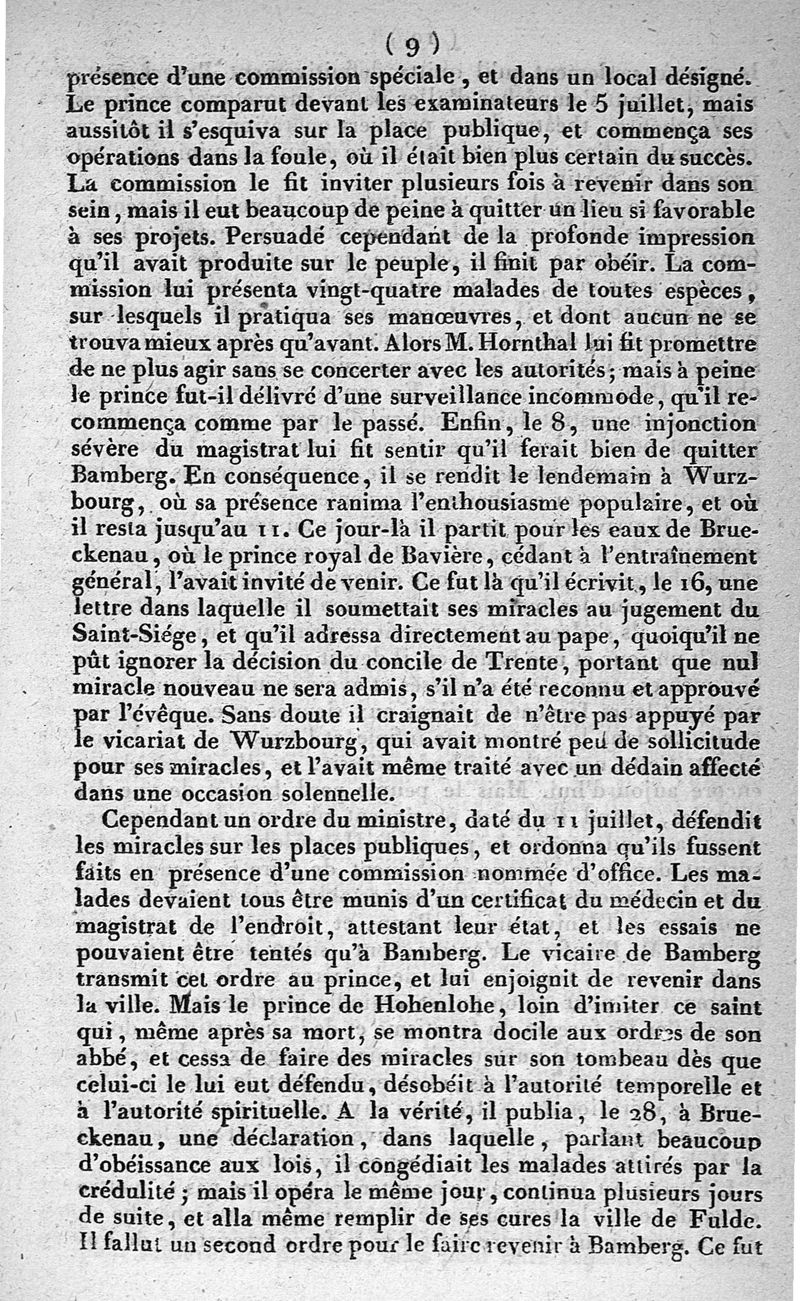 ( 9 )

présence d'une commission spéciale, et dans un local désigné. Le prince comparut devant les examinateurs le 5 juillet, mais aussitôt il s'esquiva sur la place publique, et commença ses opérations dans la foule, où il était bien plus certain du succès. La commission le fit inviter plusieurs fois à revenir dans son sein, mais il eut beaucoup de peine à quitter un lieu si favorable à ses projets. Persuadé cependant de la profonde impression qu'il avait produite sur le peuple, il finit par obéir. La commission lui présenta vingt-quatre malades de toutes espèces, sur lesquels il pratiqua ses manœuvres, et dont aucun ne se trouva mieux après qu'avant. Alors M. Hornthal lui fit promettre de ne plus agir sans se concerter avec les autorités; mais à peine le prince fut-il délivré d'une surveillance incommode, qu'il recommença comme par le passé. Enfin, le 8, une injonction sévère du magistrat lui fit sentir qu'il ferait bien de quitter Bamberg. En conséquence, il se rendit le lendemain à Wurzbourg, où sa présence ranima l'enthousiasme populaire, et où il resta jusqu'au 11. Ce jour-là il partit pour les eaux de Brueckenau, où le prince royal de Bavière, cédant à l'entraînement général, l'avait invité de venir. Ce fut là qu'il écrivit, le 16, une lettre dans laquelle il soumettait ses miracles au jugement du Saint-Siége, et qu'il adressa directement au pape, quoiqu'il ne pût ignorer la décision du concile de Trente, portant que nul miracle nouveau ne sera admis, s'il n'a été reconnu et approuvé par l'évêque. Sans doute il craignait de n'être pas appuyé par le vicariat de Wurzbourg, qui avait montré peu de sollicitude pour ses miracles, et l'avait même traité avec un dédain affecté dans une occasion solennelle.

Cependant un ordre du ministre, daté du 11 juillet, défendit les miracles sur les places publiques, et ordonna qu'ils fussent faits en présence d'une commission nommée d'office. Les malades devaient tous être munis d'un certificat du médecin et du magistrat de l'endroit, attestant leur état, et les essais ne pouvaient être tentés qu'à Bamberg. Le vicaire de Bamberg transmit cet ordre au prince, et lui enjoignit de revenir dans la ville. Mais le prince de Hohenlohe, loin d'imiter ce saint qui, même après sa mort, se montra docile aux ordres de son abbé, et cessa de faire des miracles sur son tombeau dès que celui-ci le lui eut défendu, désobéit à l'autorité temporelle et à l'autorité spirituelle. A la vérité, il publia, le 28, à Brueckenau, une déclaration, dans laquelle, parlant beaucoup d'obéissance aux lois, il congédiait les malades attirés par la crédulité; mais il opéra le même jour, continua plusieurs jours de suite, et alla même remplir de ses cures la ville de Fulde. Il fallut un second ordre pour le faire revenir à Bamberg. Ce fut